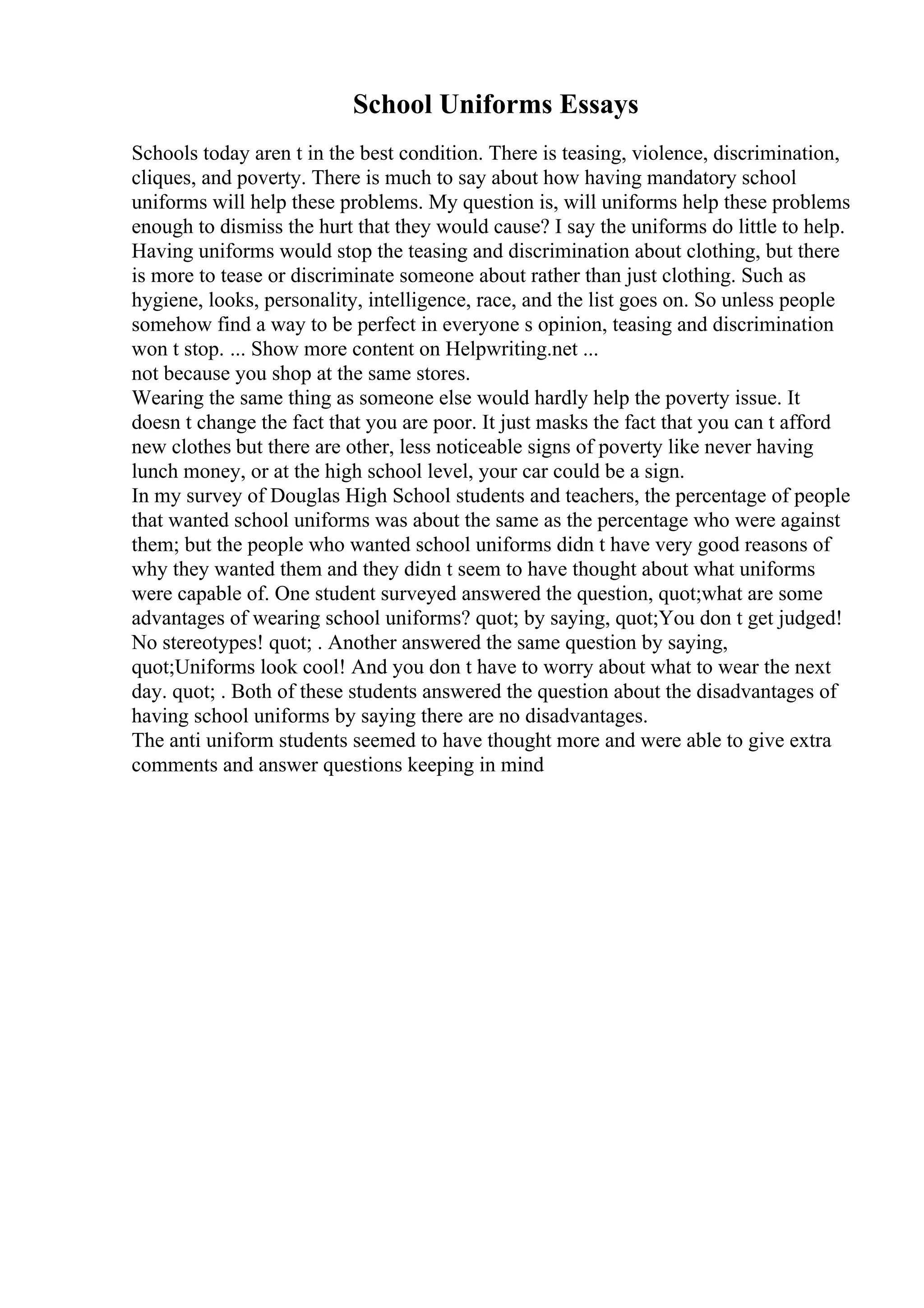 School Uniforms Essays

Schools today aren t in the best condition. There is teasing, violence, discrimination, cliques, and poverty. There is much to say about how having mandatory school uniforms will help these problems. My question is, will uniforms help these problems enough to dismiss the hurt that they would cause? I say the uniforms do little to help. Having uniforms would stop the teasing and discrimination about clothing, but there is more to tease or discriminate someone about rather than just clothing. Such as hygiene, looks, personality, intelligence, race, and the list goes on. So unless people somehow find a way to be perfect in everyone s opinion, teasing and discrimination won t stop. ... Show more content on Helpwriting.net ...
not because you shop at the same stores.
Wearing the same thing as someone else would hardly help the poverty issue. It doesn t change the fact that you are poor. It just masks the fact that you can t afford new clothes but there are other, less noticeable signs of poverty like never having lunch money, or at the high school level, your car could be a sign.
In my survey of Douglas High School students and teachers, the percentage of people that wanted school uniforms was about the same as the percentage who were against them; but the people who wanted school uniforms didn t have very good reasons of why they wanted them and they didn t seem to have thought about what uniforms were capable of. One student surveyed answered the question, quot;what are some advantages of wearing school uniforms? quot; by saying, quot;You don t get judged! No stereotypes! quot; . Another answered the same question by saying, quot;Uniforms look cool! And you don t have to worry about what to wear the next day. quot; . Both of these students answered the question about the disadvantages of having school uniforms by saying there are no disadvantages.
The anti uniform students seemed to have thought more and were able to give extra comments and answer questions keeping in mind